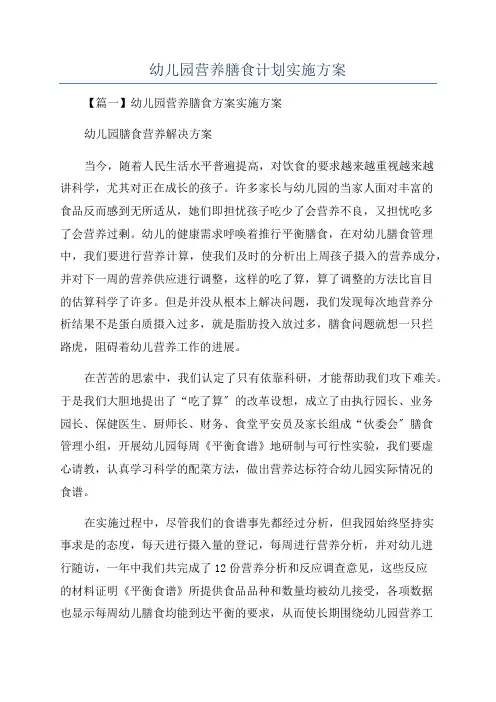 幼儿园营养膳食计划实施方案

【篇一】幼儿园营养膳食方案实施方案

幼儿园膳食营养解决方案

当今，随着人民生活水平普遍提高，对饮食的要求越来越重视越来越讲科学，尤其对正在成长的孩子。许多家长与幼儿园的当家人面对丰富的食品反而感到无所适从，她们即担忧孩子吃少了会营养不良，又担忧吃多了会营养过剩。幼儿的健康需求呼唤着推行平衡膳食，在对幼儿膳食管理中，我们要进行营养计算，使我们及时的分析出上周孩子摄入的营养成分，并对下一周的营养供应进行调整，这样的吃了算，算了调整的方法比盲目的估算科学了许多。但是并没从根本上解决问题，我们发现每次地营养分析结果不是蛋白质摄入过多，就是脂肪投入放过多，膳食问题就想一只拦路虎，阻碍着幼儿营养工作的进展。

在苦苦的思索中，我们认定了只有依靠科研，才能帮助我们攻下难关。于是我们大胆地提出了“吃了算”的改革设想，成立了由执行园长、业务园长、保健医生、厨师长、财务、食堂平安员及家长组成“伙委会”膳食管理小组，开展幼儿园每周《平衡食谱》地研制与可行性实验，我们要虚心请教，认真学习科学的配菜方法，做出营养达标符合幼儿园实际情况的食谱。

在实施过程中，尽管我们的食谱事先都经过分析，但我园始终坚持实事求是的态度，每天进行摄入量的登记，每周进行营养分析，并对幼儿进行随访，一年中我们共完成了12份营养分析和反应调查意见，这些反应的材料证明《平衡食谱》所提供食品品种和数量均被幼儿接受，各项数据也显示每周幼儿膳食均能到达平衡的要求，从而使长期围绕幼儿园营养工